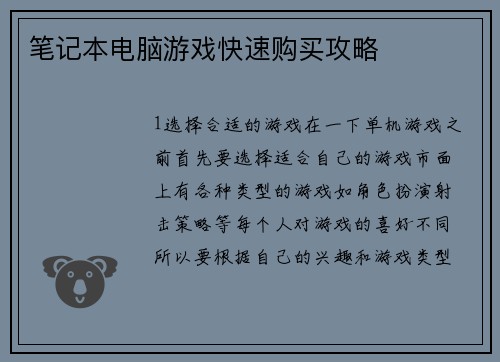 笔记本电脑游戏快速购买攻略

1选择合适的游戏在一下单机游戏之前首先要选择适合自己的游戏市面上有各种类型的游戏如角色扮演射击策略等每个人对游戏的喜好不同所以要根据自己的兴趣和游戏类型